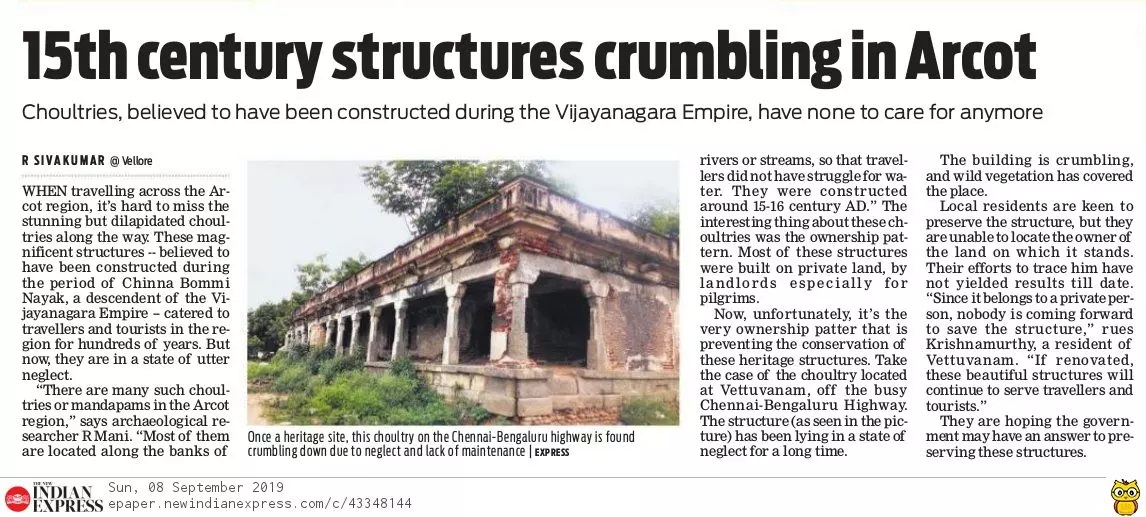 15th century structures crumbling in Arcot

Choultries, believed to have been constructed during the Vijayanagara Empire, have none to care for anymore

R SIVAKUMAR @ Vellore

WHEN travelling across the Arcot region, it's hard to miss the stunning but dilapidated choultries along the way. These magnificent structures -- believed to have been constructed during the period of Chinna Bommi Nayak, a descendent of the Vijayanagara Empire – catered to travellers and tourists in the region for hundreds of years. But now, they are in a state of utter neglect.

"There are many such choultries or mandapams in the Arcot region," says archaeological researcher R Mani. "Most of them are located along the banks of rivers or streams, so that travellers did not have struggle for water. They were constructed around 15-16 century AD." The interesting thing about these choultries was the ownership pattern. Most of these structures were built on private land, by landlords especially for pilgrims.

Now, unfortunately, it's the very ownership patter that is preventing the conservation of these heritage structures. Take the case of the choultry located at Vettuvanam, off the busy Chennai-Bengaluru Highway. The structure (as seen in the picture) has been lying in a state of neglect for a long time.

The building is crumbling, and wild vegetation has covered the place.

Local residents are keen to preserve the structure, but they are unable to locate the owner of the land on which it stands. Their efforts to trace him have not yielded results till date. "Since it belongs to a private person, nobody is coming forward to save the structure," rues Krishnamurthy, a resident of Vettuvanam. "If renovated, these beautiful structures will continue to serve travellers and tourists."

They are hoping the government may have an answer to preserving these structures.

Once a heritage site, this choultry on the Chennai-Bengaluru highway is found crumbling down due to neglect and lack of maintenance | EXPRESS

THE NEW INDIAN EXPRESS
Sun, 08 September 2019
epaper.newindianexpress.com/c/43348144